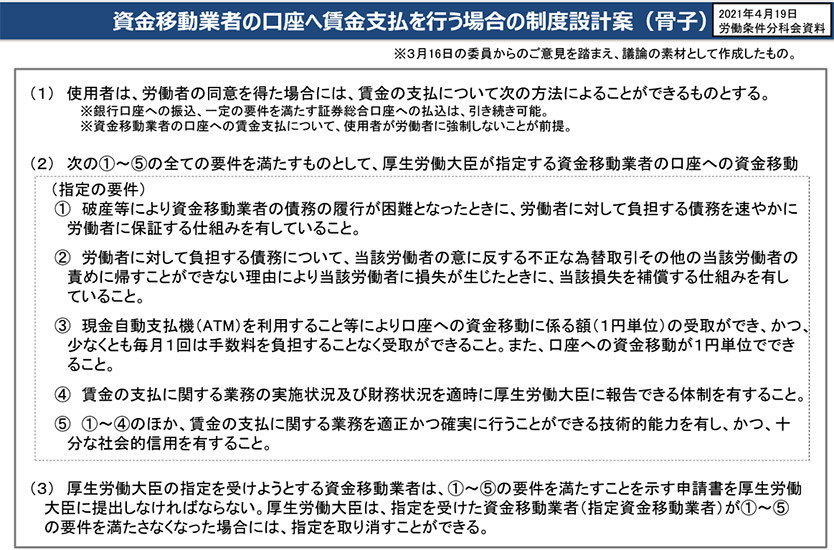 資金移動業者の口座へ賃金支払を行う場合の制度設計案（骨子）

2021年4月19日
労働条件分科会資料

※3月16日の委員からのご意見を踏まえ、議論の素材として作成したもの。

（1） 使用者は、労働者の同意を得た場合には、賃金の支払について次の方法によることができるものとする。
※銀行口座への振込、一定の要件を満たす証券総合口座への払込は、引き続き可能。
※資金移動業者の口座への賃金支払について、使用者が労働者に強制しないことが前提。

（2） 次の①～⑤の全ての要件を満たすものとして、厚生労働大臣が指定する資金移動業者の口座への資金移動

（指定の要件）
① 破産等により資金移動業者の債務の履行が困難となったときに、労働者に対して負担する債務を速やかに労働者に保証する仕組みを有していること。

② 労働者に対して負担する債務について、当該労働者の意に反する不正な為替取引その他の当該労働者の責めに帰すことができない理由により当該労働者に損失が生じたときに、当該損失を補償する仕組みを有していること。

③ 現金自動支払機（ATM）を利用すること等により口座への資金移動に係る額（1円単位）の受取ができ、かつ、少なくとも毎月1回は手数料を負担することなく受取ができること。また、口座への資金移動が1円単位でできること。

④ 賃金の支払に関する業務の実施状況及び財務状況を適時に厚生労働大臣に報告できる体制を有すること。

⑤ ①～④のほか、賃金の支払に関する業務を適正かつ確実に行うことができる技術的能力を有し、かつ、十分な社会的信用を有すること。

（3） 厚生労働大臣の指定を受けようとする資金移動業者は、①～⑤の要件を満たすことを示す申請書を厚生労働大臣に提出しなければならない。厚生労働大臣は、指定を受けた資金移動業者（指定資金移動業者）が①～⑤の要件を満たさなくなった場合には、指定を取り消すことができる。